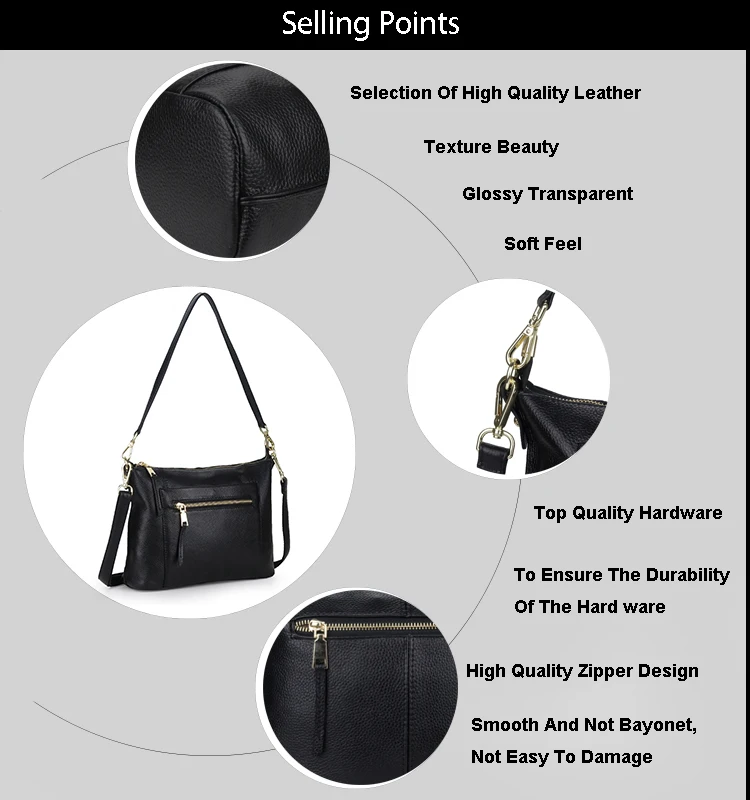 Selling Points

Selection Of High Quality Leather

Texture Beauty

Glossy Transparent

Soft Feel

Top Quality Hardware

To Ensure The Durability Of The Hard ware

High Quality Zipper Design

Smooth And Not Bayonet, Not Easy To Damage